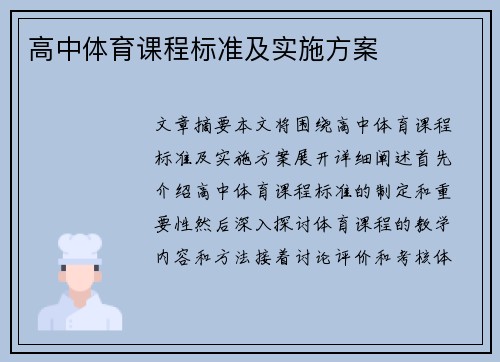 高中体育课程标准及实施方案

文章摘要本文将围绕高中体育课程标准及实施方案展开详细阐述首先介绍高中体育课程标准的制定和重要性然后深入探讨体育课程的教学内容和方法接着讨论评价和考核体